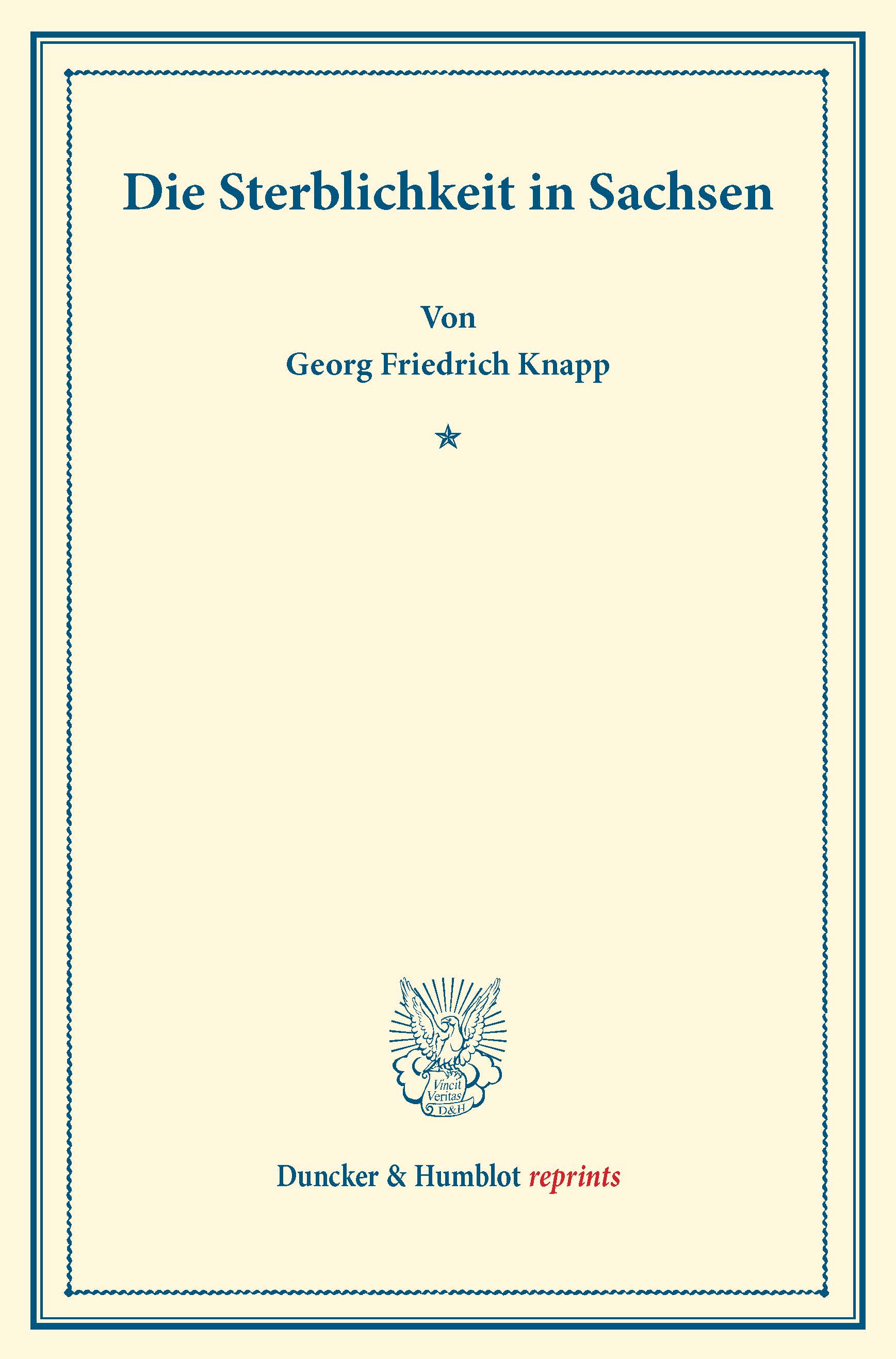 Die Sterblichkeit in Sachsen

Von

Georg Friedrich Knapp

Vincit Veritas D&H

Duncker & Humblot reprints